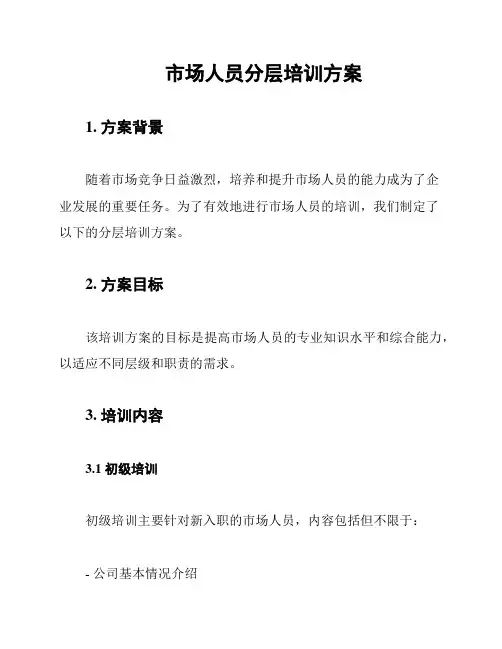 市场人员分层培训方案

1. 方案背景

随着市场竞争日益激烈，培养和提升市场人员的能力成为了企业发展的重要任务。为了有效地进行市场人员的培训，我们制定了以下的分层培训方案。

2. 方案目标

该培训方案的目标是提高市场人员的专业知识水平和综合能力，以适应不同层级和职责的需求。

3. 培训内容

3.1 初级培训

初级培训主要针对新入职的市场人员，内容包括但不限于：

- 公司基本情况介绍